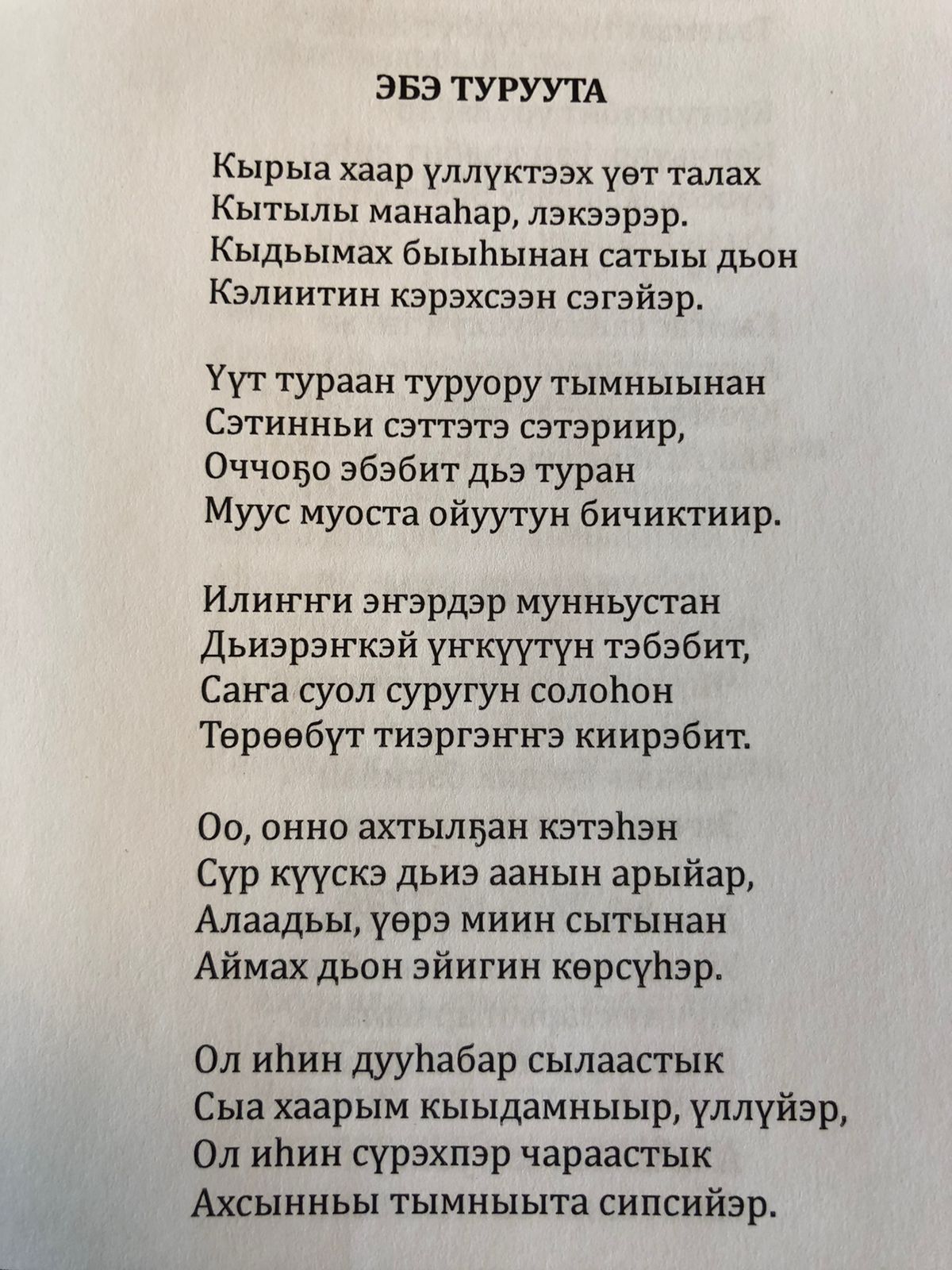 ЭБЭ ТУРУУТА

Кырыа хаар үллүктээх үөт талах
Кытылы манаһар, лэкээрэр.
Кыдьымах быыһынан сатыы дьон
Кэлиитин кэрэхсээн сэгэйэр.

Үүт тураан туруору тымныынан
Сэтинньи сэттэтэ сэтэриир,
Оччоҕо эбэбит дьэ туран
Муус муоста ойуутун бичиктиир.

Илиҥҥи эҥэрдэр мунньустан
Дьиэрэҥкэй үҥкүүтүн тэбэбит,
Саҥа суол суругун солоһон
Төрөөбүт тиэргэҥҥэ киирэбит.

Оо, онно ахтылҕан кэтэһэн
Сүр күүскэ дьиэ аанын арыйар,
Алаадьы, үөрэ миин сытынан
Аймах дьон эйигин көрсүһэр.

Ол иһин дууһабар сылаастык
Сыа хаарым кыыдамныыр, үллүйэр,
Ол иһин сүрэхпэр чараастык
Ахсынньы тымныыта сипсийэр.